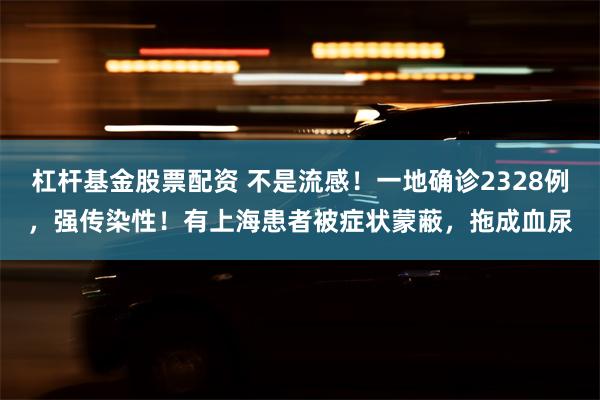 杠杆基金股票配资 不是流感！一地确诊2328例，强传染性！有上海患者被症状蒙蔽，拖成血尿